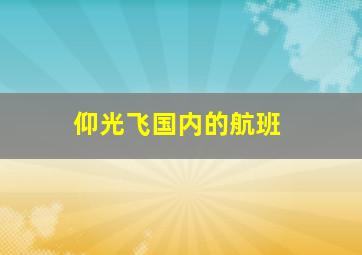 仰光飞国内的航班